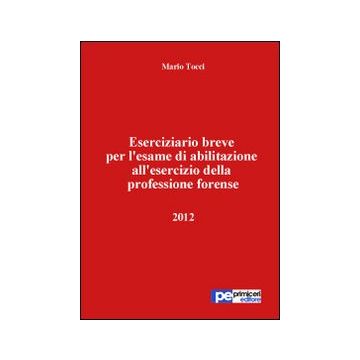 Mario Tocci

Eserciziario breve per l'esame di abilitazione all'esercizio della professione forense

2012

pe primiceri editore